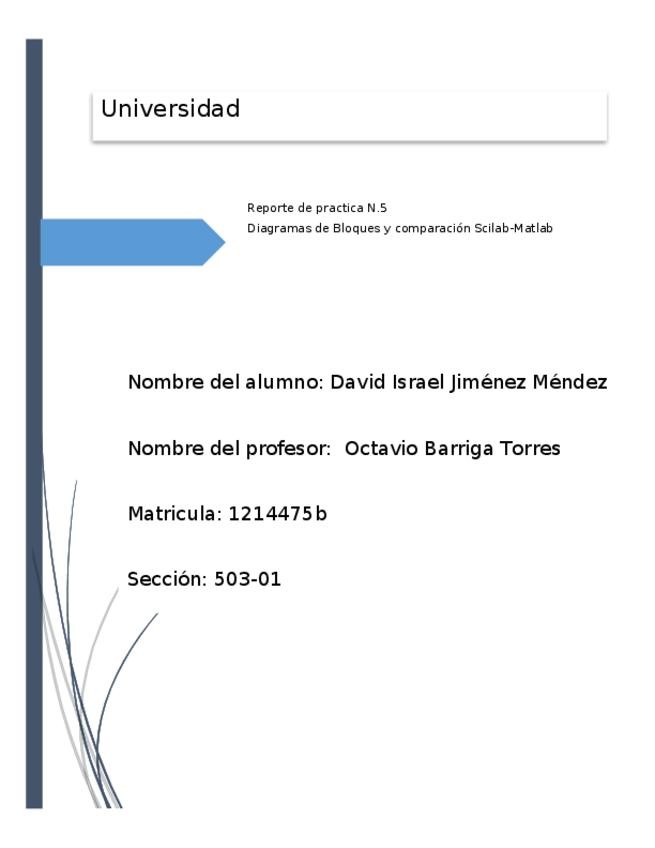 Universidad

Reporte de practica N.5
Diagramas de Bloques y comparación Scilab-Matlab

Nombre del alumno: David Israel Jiménez Méndez

Nombre del profesor: Octavio Barriga Torres

Matricula: 1214475b

Sección: 503-01